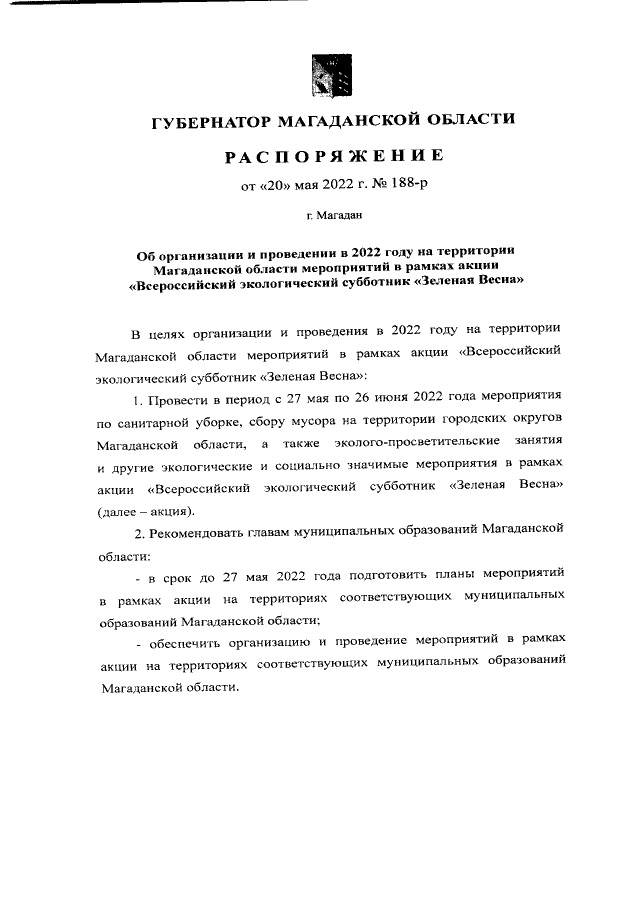 ГУБЕРНАТОР МАГАДАНСКОЙ ОБЛАСТИ

РАСПОРЯЖЕНИЕ

от «20» мая 2022 г. № 188-р

г. Магадан

Об организации и проведении в 2022 году на территории Магаданской области мероприятий в рамках акции «Всероссийский экологический субботник «Зеленая Весна»

В целях организации и проведения в 2022 году на территории Магаданской области мероприятий в рамках акции «Всероссийский экологический субботник «Зеленая Весна»:

1. Провести в период с 27 мая по 26 июня 2022 года мероприятия по санитарной уборке, сбору мусора на территории городских округов Магаданской области, а также эколого-просветительские занятия и другие экологические и социально значимые мероприятия в рамках акции «Всероссийский экологический субботник «Зеленая Весна» (далее – акция).

2. Рекомендовать главам муниципальных образований Магаданской области:

- в срок до 27 мая 2022 года подготовить планы мероприятий в рамках акции на территориях соответствующих муниципальных образований Магаданской области;

- обеспечить организацию и проведение мероприятий в рамках акции на территориях соответствующих муниципальных образований Магаданской области.